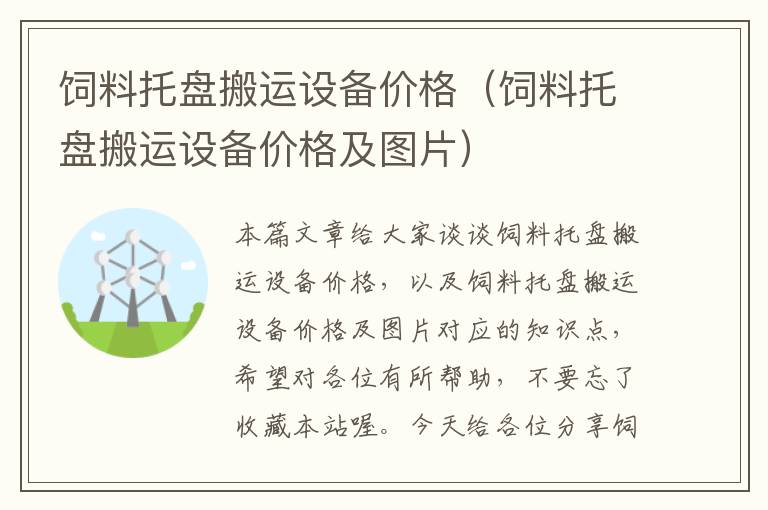 饲料托盘搬运设备价格（饲料托盘搬运设备价格及图片）

本篇文章给大家谈谈饲料托盘搬运设备价格，以及饲料托盘搬运设备价格及图片对应的知识点，希望对各位有所帮助，不要忘了收藏本站喔。今天给各位分享饲